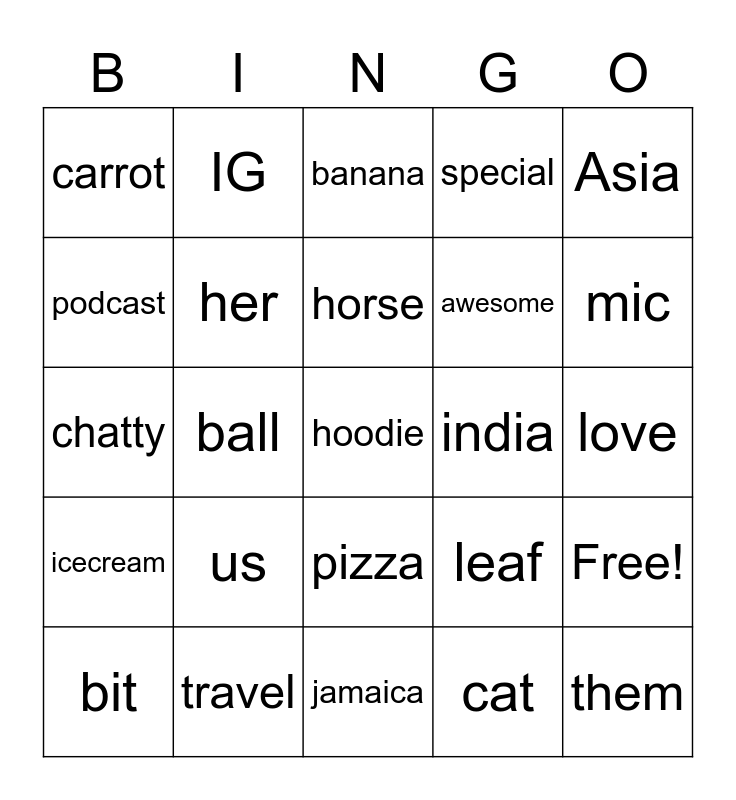 | B | I | N | G | O |
|---|---|---|---|---|
| carrot | IG | banana | special | Asia |
| podcast | her | horse | awesome | mic |
| chatty | ball | hoodie | india | love |
| icecream | us | pizza | leaf | Free! |
| bit | travel | jamaica | cat | them |